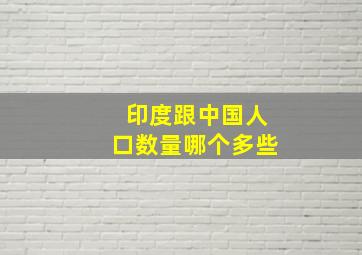 印度跟中国人口数量哪个多些